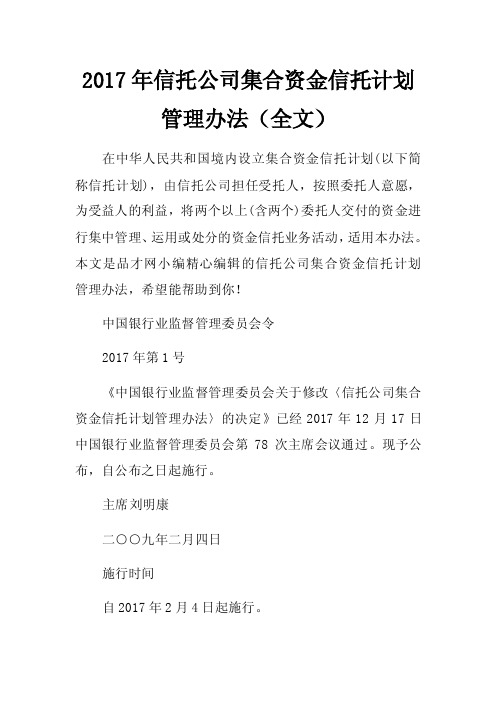 2017年信托公司集合资金信托计划管理办法（全文）

在中华人民共和国境内设立集合资金信托计划(以下简称信托计划)，由信托公司担任受托人，按照委托人意愿，为受益人的利益，将两个以上(含两个)委托人交付的资金进行集中管理、运用或处分的资金信托业务活动，适用本办法。本文是品才网小编精心编辑的信托公司集合资金信托计划管理办法，希望能帮助到你!

中国银行业监督管理委员会令

2017年第1号

《中国银行业监督管理委员会关于修改〈信托公司集合资金信托计划管理办法〉的决定》已经2017年12月17日中国银行业监督管理委员会第78次主席会议通过。现予公布，自公布之日起施行。

主席刘明康

二〇〇九年二月四日

施行时间

自2017年2月4日起施行。